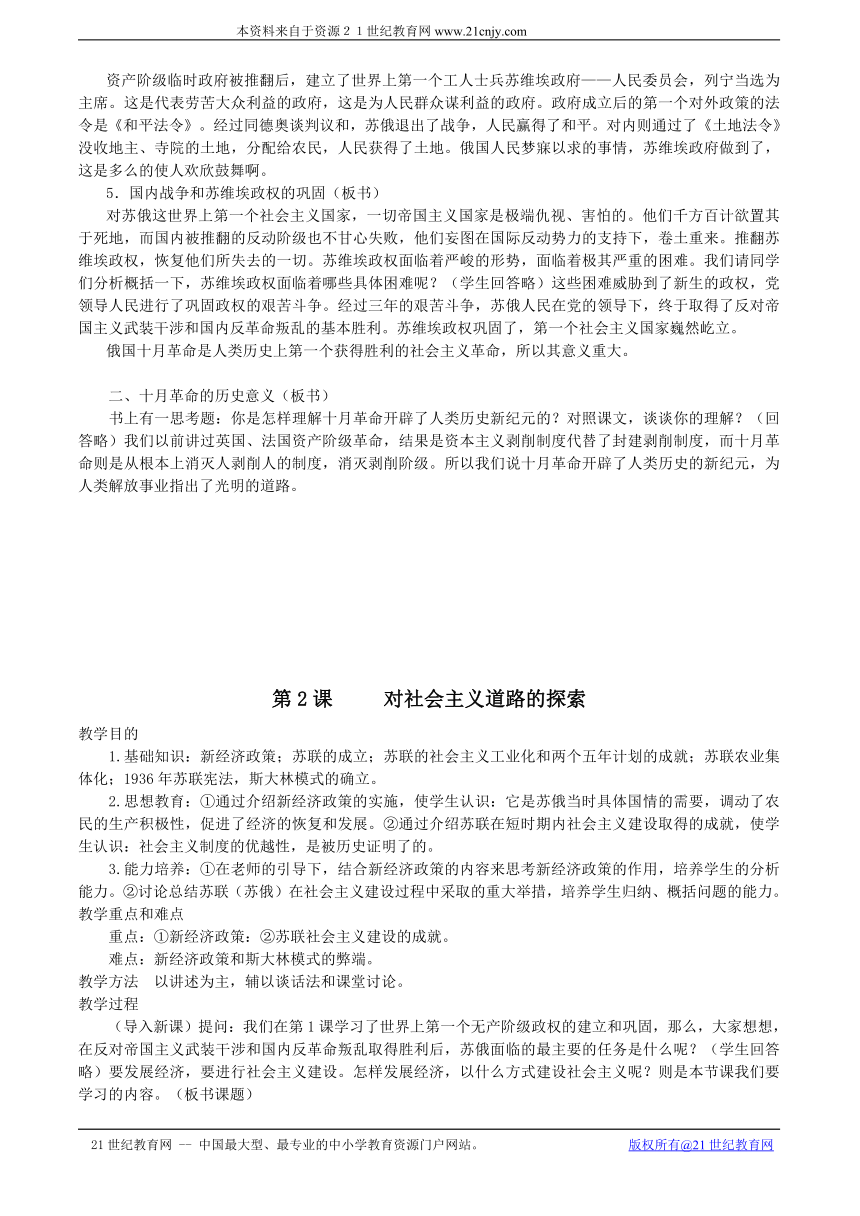 本资料来自于资源２１世纪教育网 www.21cnjy.com

资产阶级临时政府被推翻后，建立了世界上第一个工人士兵苏维埃政府——人民委员会，列宁当选为主席。这是代表劳苦大众利益的政府，这是为人民群众谋利益的政府。政府成立后的第一个对外政策的法令是《和平法令》。经过同德奥谈判议和，苏俄退出了战争，人民赢得了和平。对内则通过了《土地法令》没收地主、寺院的土地，分配给农民，人民获得了土地。俄国人民梦寐以求的事情，苏维埃政府做到了，这是多么的使人欢欣鼓舞啊。

5．国内战争和苏维埃政权的巩固（板书）

对苏俄这世界上第一个社会主义国家，一切帝国主义国家是极端仇视、害怕的。他们千方百计欲置其于死地，而国内被推翻的反动阶级也不甘心失败，他们妄图在国际反动势力的支持下，卷土重来。推翻苏维埃政权，恢复他们所失去的一切。苏维埃政权面临着严峻的形势，面临着极其严重的困难。我们请同学们分析概括一下，苏维埃政权面临着哪些具体困难呢？（学生回答略）这些困难威胁到了新生的政权，党领导人民进行了巩固政权的艰苦斗争。经过三年的艰苦斗争，苏俄人民在党的领导下，终于取得了反对帝国主义武装干涉和国内反革命叛乱的基本胜利。苏维埃政权巩固了，第一个社会主义国家巍然屹立。

俄国十月革命是人类历史上第一个获得胜利的社会主义革命，所以其意义重大。

二、十月革命的历史意义（板书）

书上有一思考题：你是怎样理解十月革命开辟了人类历史新纪元的？对照课文，谈谈你的理解？（回答略）我们以前讲过英国、法国资产阶级革命，结果是资本主义剥削制度代替了封建剥削制度，而十月革命则是从根本上消灭人剥削人的制度，消灭剥削阶级。所以我们说十月革命开辟了人类历史的新纪元，为人类解放事业指出了光明的道路。

第 2 课　　对社会主义道路的探索

教学目的

1.基础知识：新经济政策；苏联的成立；苏联的社会主义工业化和两个五年计划的成就；苏联农业集体化；1936 年苏联宪法，斯大林模式的确立。

2.思想教育：①通过介绍新经济政策的实施，使学生认识：它是苏俄当时具体国情的需要，调动了农民的生产积极性，促进了经济的恢复和发展。②通过介绍苏联在短时期内社会主义建设取得的成就，使学生认识：社会主义制度的优越性，是被历史证明了的。

3.能力培养：①在老师的引导下，结合新经济政策的内容来思考新经济政策的作用，培养学生的分析能力。②讨论总结苏联（苏俄）在社会主义建设过程中采取的重大举措，培养学生归纳、概括问题的能力。

教学重点和难点

重点：①新经济政策：②苏联社会主义建设的成就。

难点：新经济政策和斯大林模式的弊端。

教学方法　以讲述为主，辅以谈话法和课堂讨论。

教学过程

（导入新课）提问：我们在第 1 课学习了世界上第一个无产阶级政权的建立和巩固，那么，大家想想，在反对帝国主义武装干涉和国内反革命叛乱取得胜利后，苏俄面临的最主要的任务是什么呢？（学生回答略）要发展经济，要进行社会主义建设。怎样发展经济，以什么方式建设社会主义呢？则是本节课我们要学习的内容。（板书课题）

21 世纪教育网 -- 中国最大型、最专业的中小学教育资源门户网站。　版权所有@21 世纪教育网